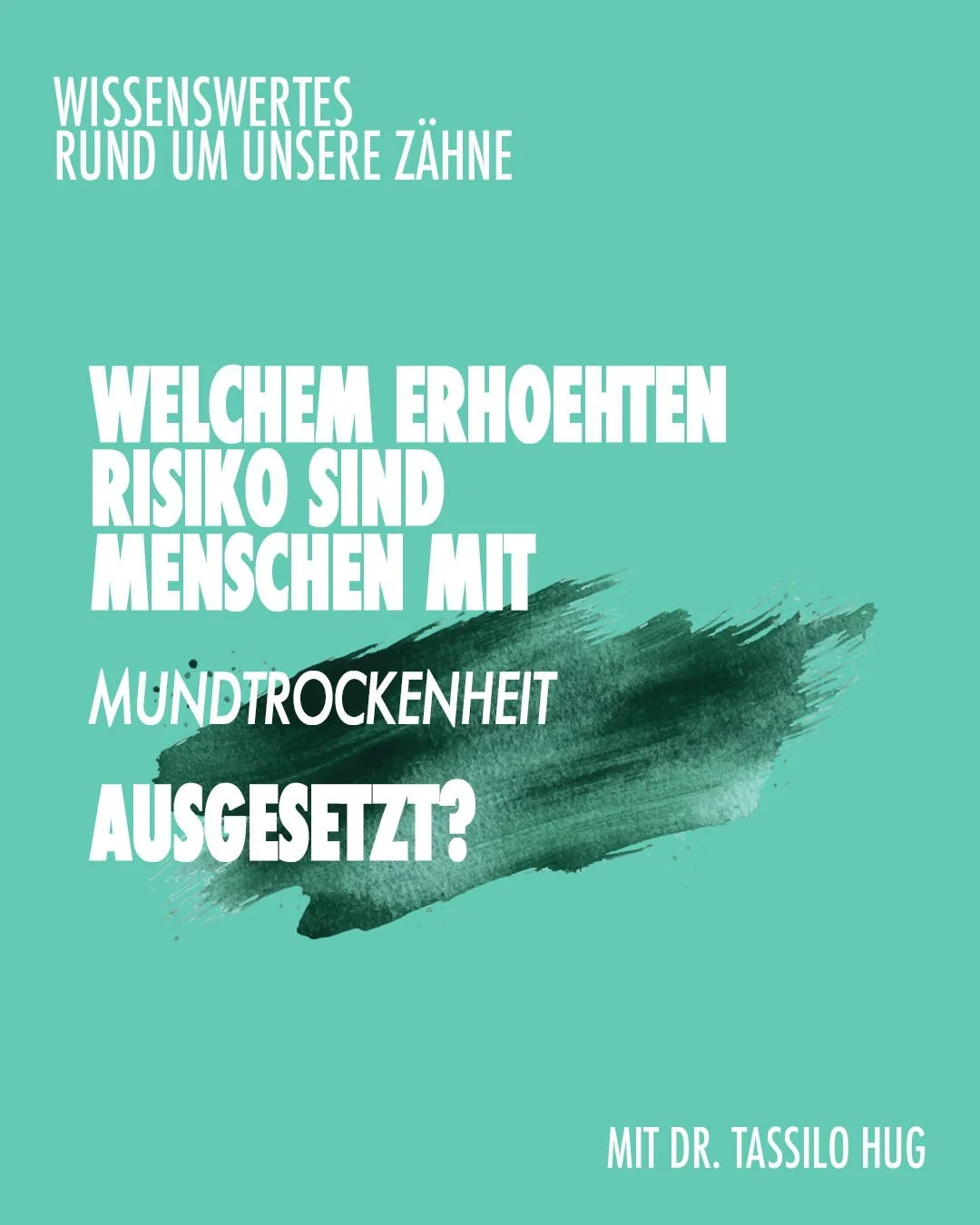 WISSENSWERTES
RUND UM UNSERE ZÄHNE

WELCHEM ERHOEHTEN RISIKO SIND MENSCHEN MIT

MUNDTROCKENHEIT

AUSGESETZT?

MIT DR. TASSILO HUG